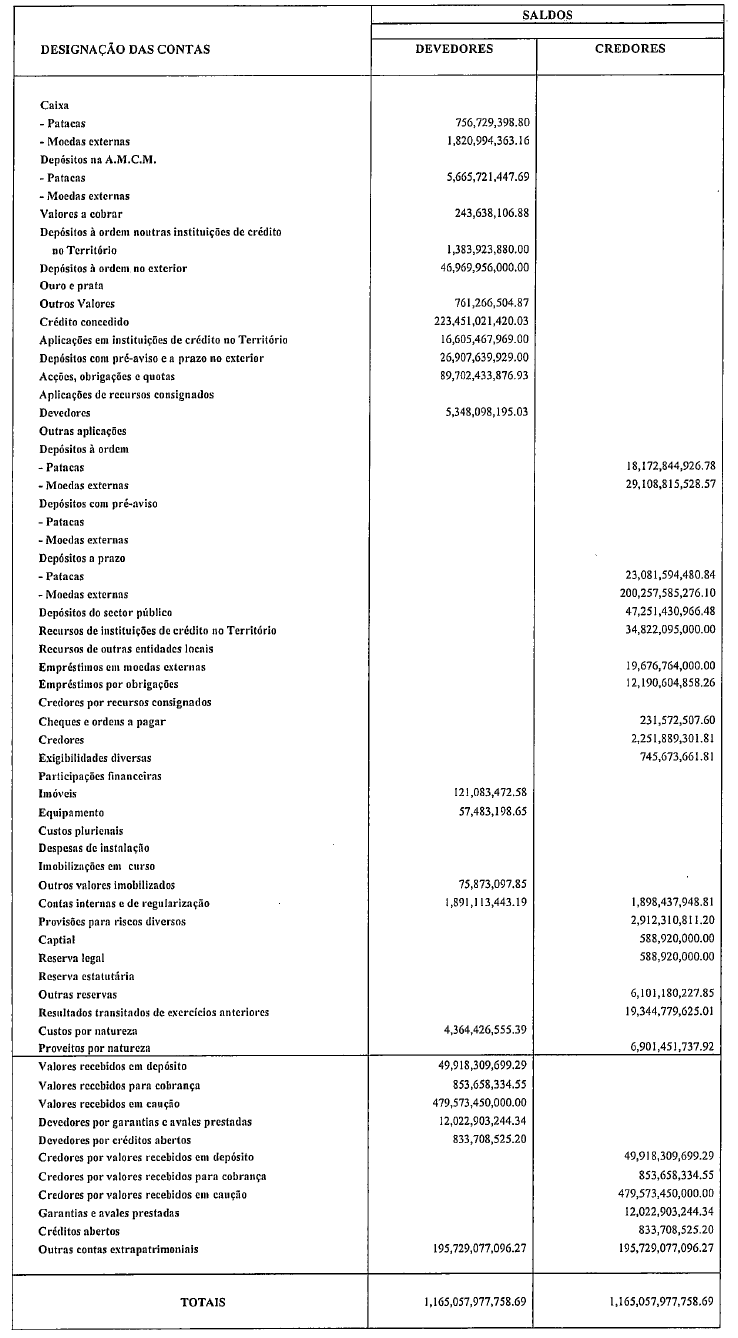 | DESIGNAÇÃO DAS CONTAS | SALDOS DEVEDORES | SALDOS CREDORES |
|---|---|---|
| Caixa | | |
| - Patacas | 756,729,398.80 | |
| - Moedas externas | 1,820,994,363.16 | |
| Depósitos na A.M.C.M. | | |
| - Patacas | 5,665,721,447.69 | |
| - Moedas externas | | |
| Valores a cobrar | 243,638,106.88 | |
| Depósitos à ordem noutras instituições de crédito no Território | 1,383,923,880.00 | |
| Depósitos à ordem no exterior | 46,969,956,000.00 | |
| Ouro e prata | | |
| Outros Valores | 761,266,504.87 | |
| Crédito concedido | 223,451,021,420.03 | |
| Aplicações em instituições de crédito no Território | 16,605,467,969.00 | |
| Depósitos com pré-aviso e a prazo no exterior | 26,907,639,929.00 | |
| Acções, obrigações e quotas | 89,702,433,876.93 | |
| Aplicações de recursos consignados | | |
| Devedores | 5,348,098,195.03 | |
| Outras aplicações | | |
| Depósitos à ordem | | |
| - Patacas | | 18,172,844,926.78 |
| - Moedas externas | | 29,108,815,528.57 |
| Depósitos com pré-aviso | | |
| - Patacas | | |
| - Moedas externas | | |
| Depósitos a prazo | | |
| - Patacas | | 23,081,594,480.84 |
| - Moedas externas | | 200,257,585,276.10 |
| Depósitos do sector público | | 47,251,430,966.48 |
| Recursos de instituições de crédito no Território | | 34,822,095,000.00 |
| Recursos de outras entidades locais | | |
| Empréstimos em moedas externas | | 19,676,764,000.00 |
| Empréstimos por obrigações | | 12,190,604,858.26 |
| Credores por recursos consignados | | |
| Cheques e ordens a pagar | | 231,572,507.60 |
| Credores | | 2,251,889,301.81 |
| Exigibilidades diversas | | 745,673,661.81 |
| Participações financeiras | | |
| Imóveis | 121,083,472.58 | |
| Equipamento | 57,483,198.65 | |
| Custos plurienais | | |
| Despesas de instalação | | |
| Imobilizações em curso | | |
| Outros valores imobilizados | 75,873,097.85 | |
| Contas internas e de regularização | 1,891,113,443.19 | 1,898,437,948.81 |
| Provisões para riscos diversos | | 2,912,310,811.20 |
| Captial | | 588,920,000.00 |
| Reserva legal | | 588,920,000.00 |
| Reserva estatutária | | |
| Outras reservas | | 6,101,180,227.85 |
| Resultados transitados de exercícios anteriores | | 19,344,779,625.01 |
| Custos por natureza | 4,364,426,555.39 | |
| Proveitos por natureza | | 6,901,451,737.92 |
| Valores recebidos em depósito | 49,918,309,699.29 | |
| Valores recebidos para cobrança | 853,658,334.55 | |
| Valores recebidos em caução | 479,573,450,000.00 | |
| Devedores por garantias e avales prestadas | 12,022,903,244.34 | |
| Devedores por créditos abertos | 833,708,525.20 | |
| Credores por valores recebidos em depósito | | 49,918,309,699.29 |
| Credores por valores recebidos para cobrança | | 853,658,334.55 |
| Credores por valores recebidos em caução | | 479,573,450,000.00 |
| Garantias e avales prestadas | | 12,022,903,244.34 |
| Créditos abertos | | 833,708,525.20 |
| Outras contas extrapatrimoniais | 195,729,077,096.27 | 195,729,077,096.27 |
| TOTAIS | 1,165,057,977,758.69 | 1,165,057,977,758.69 |